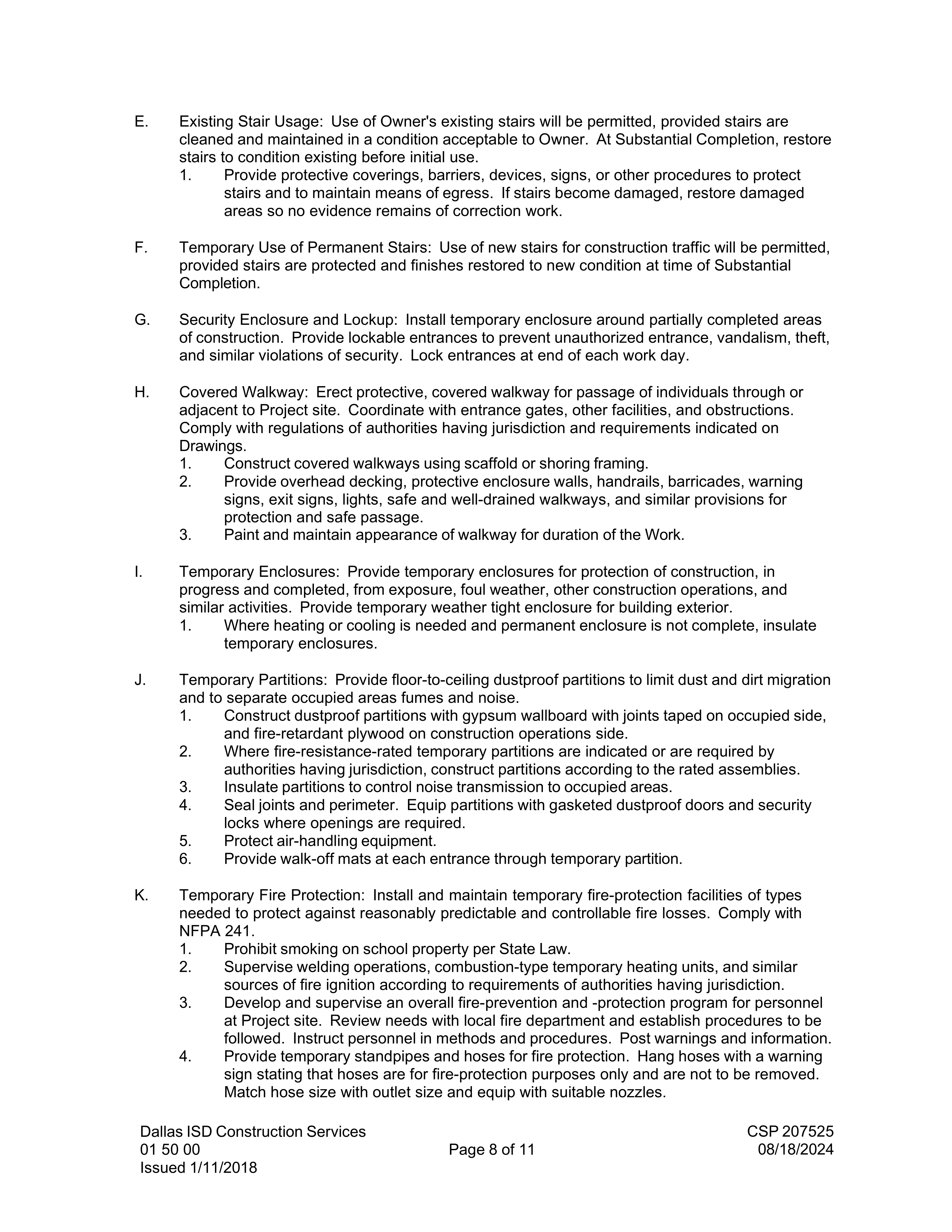 E. Existing Stair Usage: Use of Owner's existing stairs will be permitted, provided stairs are cleaned and maintained in a condition acceptable to Owner. At Substantial Completion, restore stairs to condition existing before initial use.
1. Provide protective coverings, barriers, devices, signs, or other procedures to protect stairs and to maintain means of egress. If stairs become damaged, restore damaged areas so no evidence remains of correction work.

F. Temporary Use of Permanent Stairs: Use of new stairs for construction traffic will be permitted, provided stairs are protected and finishes restored to new condition at time of Substantial Completion.

G. Security Enclosure and Lockup: Install temporary enclosure around partially completed areas of construction. Provide lockable entrances to prevent unauthorized entrance, vandalism, theft, and similar violations of security. Lock entrances at end of each work day.

H. Covered Walkway: Erect protective, covered walkway for passage of individuals through or adjacent to Project site. Coordinate with entrance gates, other facilities, and obstructions. Comply with regulations of authorities having jurisdiction and requirements indicated on Drawings.
1. Construct covered walkways using scaffold or shoring framing.
2. Provide overhead decking, protective enclosure walls, handrails, barricades, warning signs, exit signs, lights, safe and well-drained walkways, and similar provisions for protection and safe passage.
3. Paint and maintain appearance of walkway for duration of the Work.

I. Temporary Enclosures: Provide temporary enclosures for protection of construction, in progress and completed, from exposure, foul weather, other construction operations, and similar activities. Provide temporary weather tight enclosure for building exterior.
1. Where heating or cooling is needed and permanent enclosure is not complete, insulate temporary enclosures.

J. Temporary Partitions: Provide floor-to-ceiling dustproof partitions to limit dust and dirt migration and to separate occupied areas fumes and noise.
1. Construct dustproof partitions with gypsum wallboard with joints taped on occupied side, and fire-retardant plywood on construction operations side.
2. Where fire-resistance-rated temporary partitions are indicated or are required by authorities having jurisdiction, construct partitions according to the rated assemblies.
3. Insulate partitions to control noise transmission to occupied areas.
4. Seal joints and perimeter. Equip partitions with gasketed dustproof doors and security locks where openings are required.
5. Protect air-handling equipment.
6. Provide walk-off mats at each entrance through temporary partition.

K. Temporary Fire Protection: Install and maintain temporary fire-protection facilities of types needed to protect against reasonably predictable and controllable fire losses. Comply with NFPA 241.
1. Prohibit smoking on school property per State Law.
2. Supervise welding operations, combustion-type temporary heating units, and similar sources of fire ignition according to requirements of authorities having jurisdiction.
3. Develop and supervise an overall fire-prevention and -protection program for personnel at Project site. Review needs with local fire department and establish procedures to be followed. Instruct personnel in methods and procedures. Post warnings and information.
4. Provide temporary standpipes and hoses for fire protection. Hang hoses with a warning sign stating that hoses are for fire-protection purposes only and are not to be removed. Match hose size with outlet size and equip with suitable nozzles.

Dallas ISD Construction Services
01 50 00
Issued 1/11/2018
Page 8 of 11
CSP 207525
08/18/2024